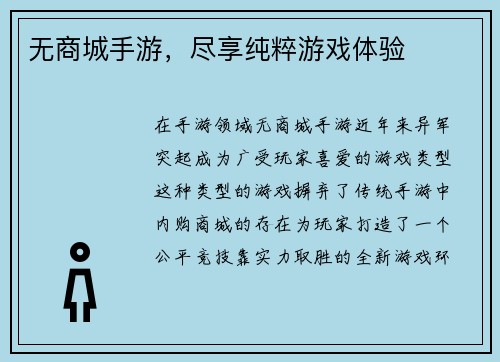 无商城手游，尽享纯粹游戏体验

在手游领域无商城手游近年来异军突起成为广受玩家喜爱的游戏类型这种类型的游戏摒弃了传统手游中内购商城的存在为玩家打造了一个公平竞技靠实力取胜的全新游戏环